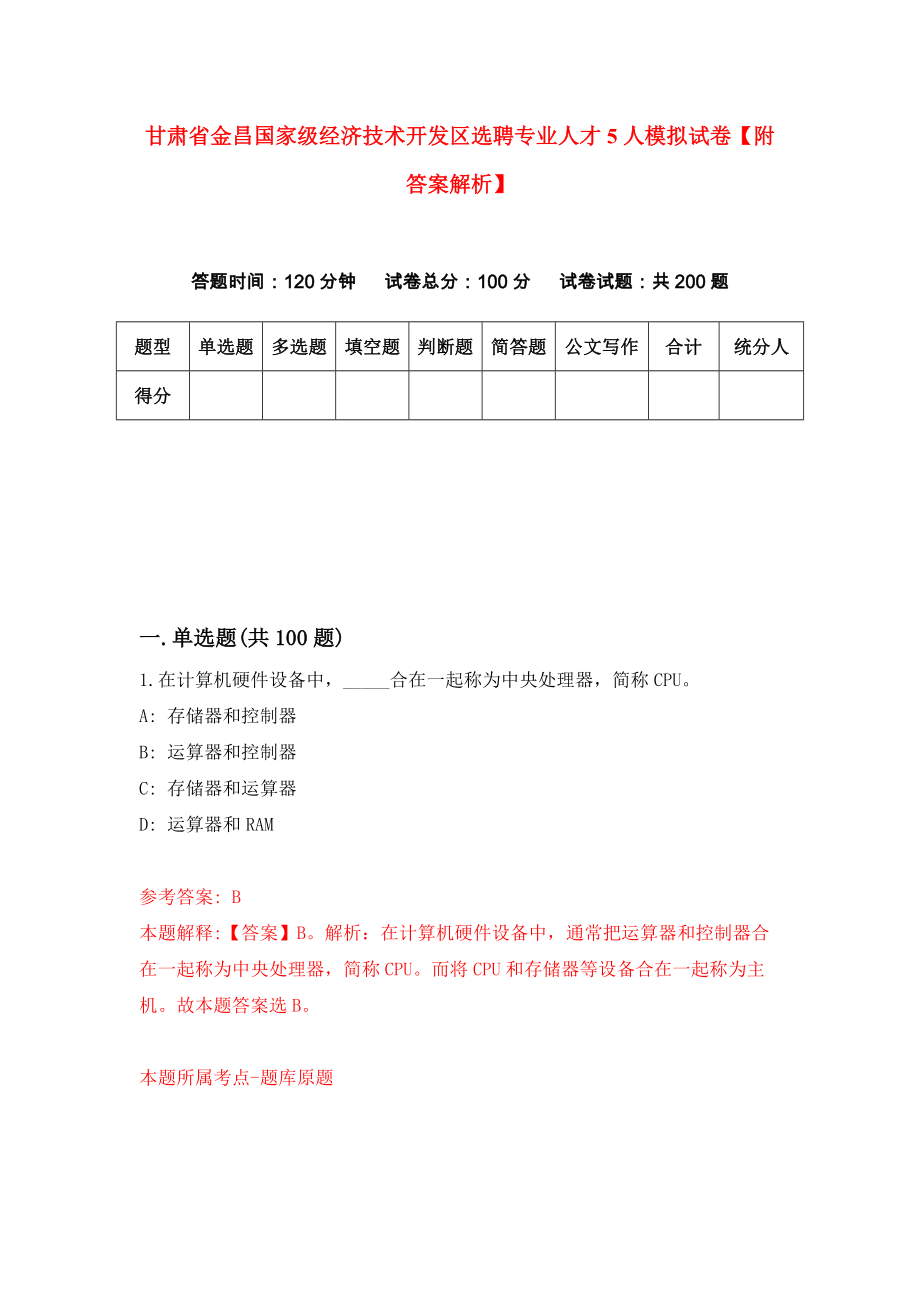 甘肃省金昌国家级经济技术开发区选聘专业人才5人模拟试卷【附答案解析】

答题时间：120分钟　试卷总分：100分　试卷试题：共200题

| 题型 | 单选题 | 多选题 | 填空题 | 判断题 | 简答题 | 公文写作 | 合计 | 统分人 |
|---|---|---|---|---|---|---|---|---|
| 得分 | | | | | | | | |

一.单选题(共100题)

1.在计算机硬件设备中，_____合在一起称为中央处理器，简称CPU。
A: 存储器和控制器
B: 运算器和控制器
C: 存储器和运算器
D: 运算器和RAM

参考答案: B
本题解释:【答案】B。解析：在计算机硬件设备中，通常把运算器和控制器合在一起称为中央处理器，简称CPU。而将CPU和存储器等设备合在一起称为主机。故本题答案选B。

本题所属考点-题库原题